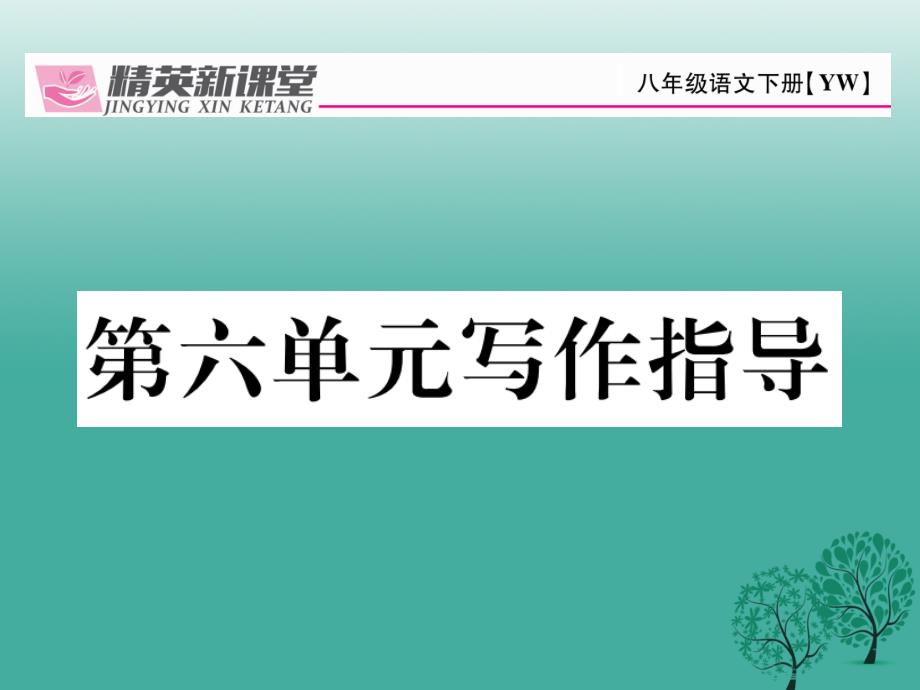 精英新课堂
JINGYING XIN KETANG
八年级语文下册【YW】

第六单元写作指导